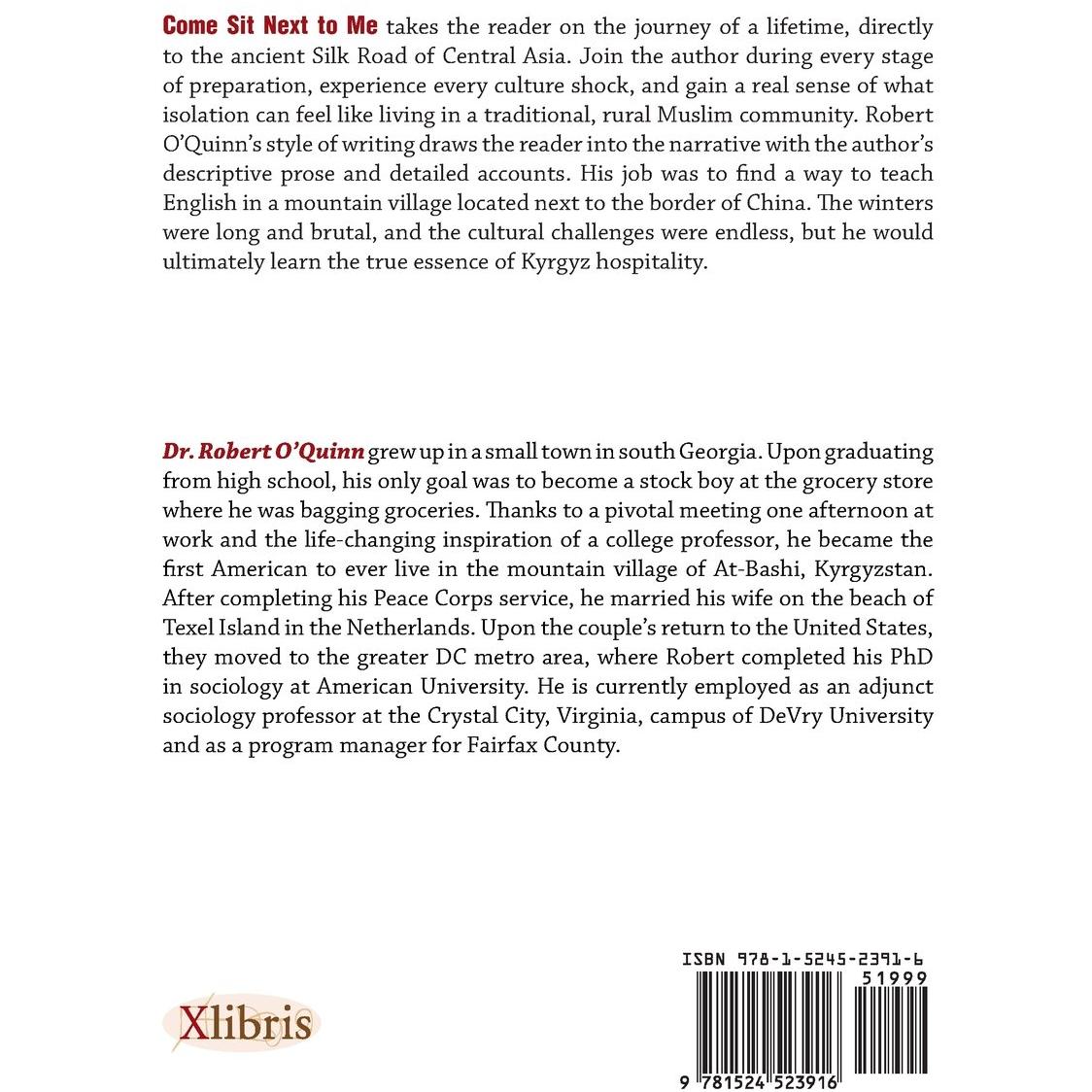 Come Sit Next to Me takes the reader on the journey of a lifetime, directly to the ancient Silk Road of Central Asia. Join the author during every stage of preparation, experience every culture shock, and gain a real sense of what isolation can feel like living in a traditional, rural Muslim community. Robert O'Quinn's style of writing draws the reader into the narrative with the author's descriptive prose and detailed accounts. His job was to find a way to teach English in a mountain village located next to the border of China. The winters were long and brutal, and the cultural challenges were endless, but he would ultimately learn the true essence of Kyrgyz hospitality.

Dr. Robert O'Quinn grew up in a small town in south Georgia. Upon graduating from high school, his only goal was to become a stock boy at the grocery store where he was bagging groceries. Thanks to a pivotal meeting one afternoon at work and the life-changing inspiration of a college professor, he became the first American to ever live in the mountain village of At-Bashi, Kyrgyzstan. After completing his Peace Corps service, he married his wife on the beach of Texel Island in the Netherlands. Upon the couple's return to the United States, they moved to the greater DC metro area, where Robert completed his PhD in sociology at American University. He is currently employed as an adjunct sociology professor at the Crystal City, Virginia, campus of DeVry University and as a program manager for Fairfax County.

Xlibris

ISBN 978-1-5245-2391-6
51999
9 781524 523916